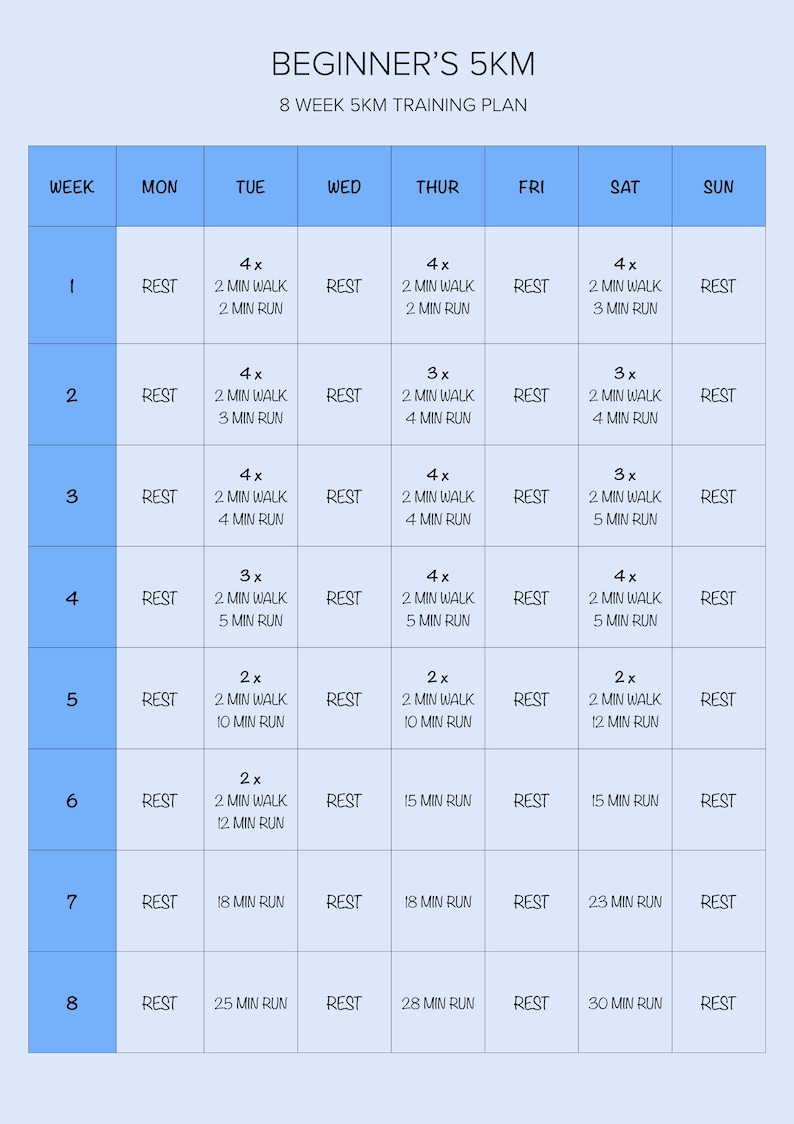 BEGINNER'S 5KM

8 WEEK 5KM TRAINING PLAN

| WEEK | MON | TUE | WED | THUR | FRI | SAT | SUN |
|---|---|---|---|---|---|---|---|
| 1 | REST | 4 x 2 MIN WALK 2 MIN RUN | REST | 4 x 2 MIN WALK 2 MIN RUN | REST | 4 x 2 MIN WALK 3 MIN RUN | REST |
| 2 | REST | 4 x 2 MIN WALK 3 MIN RUN | REST | 3 x 2 MIN WALK 4 MIN RUN | REST | 3 x 2 MIN WALK 4 MIN RUN | REST |
| 3 | REST | 4 x 2 MIN WALK 4 MIN RUN | REST | 4 x 2 MIN WALK 4 MIN RUN | REST | 3 x 2 MIN WALK 5 MIN RUN | REST |
| 4 | REST | 3 x 2 MIN WALK 5 MIN RUN | REST | 4 x 2 MIN WALK 5 MIN RUN | REST | 4 x 2 MIN WALK 5 MIN RUN | REST |
| 5 | REST | 2 x 2 MIN WALK 10 MIN RUN | REST | 2 x 2 MIN WALK 10 MIN RUN | REST | 2 x 2 MIN WALK 12 MIN RUN | REST |
| 6 | REST | 2 x 2 MIN WALK 12 MIN RUN | REST | 15 MIN RUN | REST | 15 MIN RUN | REST |
| 7 | REST | 18 MIN RUN | REST | 18 MIN RUN | REST | 23 MIN RUN | REST |
| 8 | REST | 25 MIN RUN | REST | 28 MIN RUN | REST | 30 MIN RUN | REST |